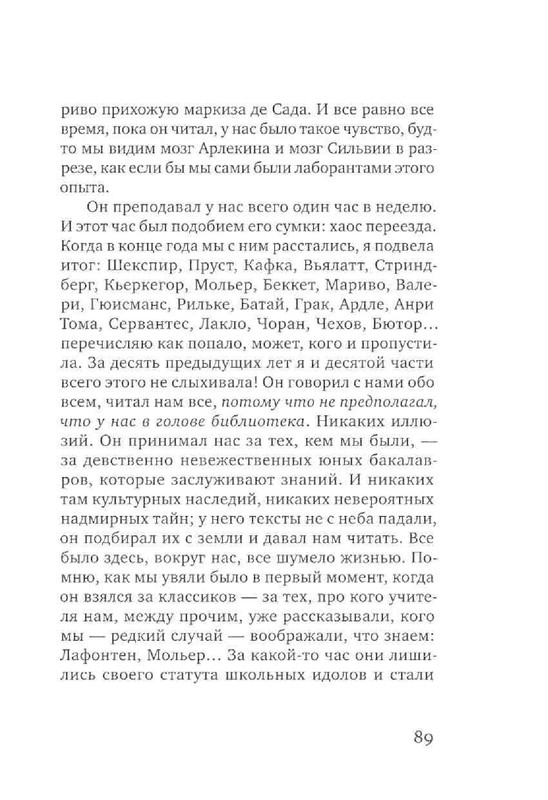 риво прихожую маркиза де Сада. И все равно все время, пока он читал, у нас было такое чувство, будто мы видим мозг Арлекина и мозг Сильвии в разрезе, как если бы мы сами были лаборантами этого опыта.

Он преподавал у нас всего один час в неделю. И этот час был подобием его сумки: хаос переезда. Когда в конце года мы с ним расстались, я подвела итог: Шекспир, Пруст, Кафка, Вьялатт, Стриндберг, Кьеркегор, Мольер, Беккет, Мариво, Валери, Гюисманс, Рильке, Батай, Грак, Ардле, Анри Тома, Сервантес, Лакло, Чоран, Чехов, Бютор... перечисляю как попало, может, кого и пропустила. За десять предыдущих лет я и десятой части всего этого не слыхивала! Он говорил с нами обо всем, читал нам все, потому что не предполагал, что у нас в голове библиотека. Никаких иллюзий. Он принимал нас за тех, кем мы были, — за девственно невежественных юных бакалавров, которые заслуживают знаний. И никаких там культурных наследий, никаких невероятных надмирных тайн; у него тексты не с неба падали, он подбирал их с земли и давал нам читать. Все было здесь, вокруг нас, все шумело жизнью. Помню, как мы увяли было в первый момент, когда он взялся за классиков — за тех, про кого учителя нам, между прочим, уже рассказывали, кого мы — редкий случай — воображали, что знаем: Лафонтен, Мольер... За какой-то час они лишились своего статута школьных идолов и стали

89